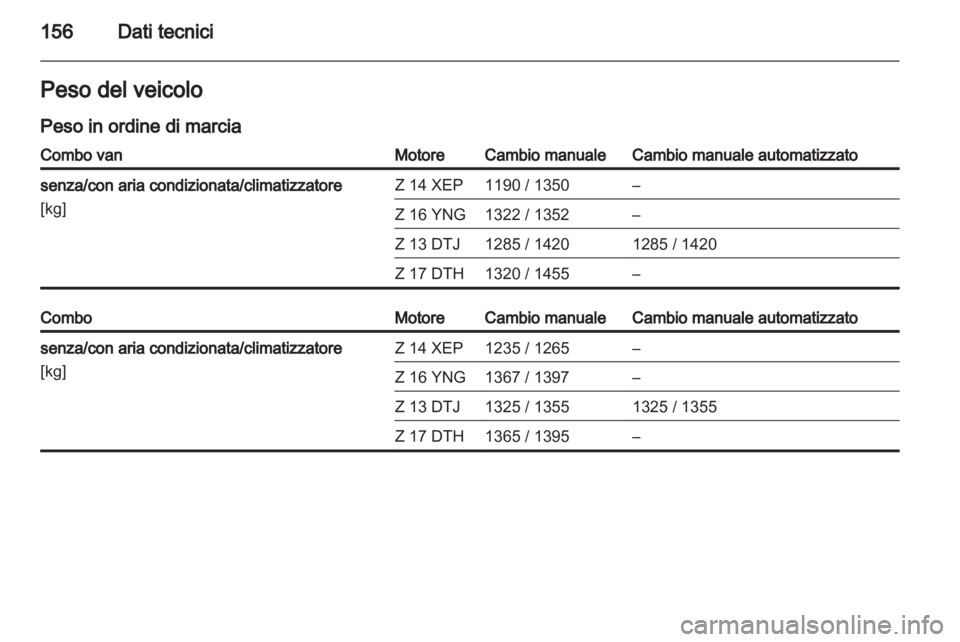 156 Dati tecnici

Peso del veicolo

Peso in ordine di marcia

| Combo van | Motore | Cambio manuale | Cambio manuale automatizzato |
|---|---|---|---|
| senza/con aria condizionata/climatizzatore [kg] | Z 14 XEP | 1190 / 1350 | – |
| | Z 16 YNG | 1322 / 1352 | – |
| | Z 13 DTJ | 1285 / 1420 | 1285 / 1420 |
| | Z 17 DTH | 1320 / 1455 | – |

| Combo | Motore | Cambio manuale | Cambio manuale automatizzato |
|---|---|---|---|
| senza/con aria condizionata/climatizzatore [kg] | Z 14 XEP | 1235 / 1265 | – |
| | Z 16 YNG | 1367 / 1397 | – |
| | Z 13 DTJ | 1325 / 1355 | 1325 / 1355 |
| | Z 17 DTH | 1365 / 1395 | – |

carmanualsonline.info